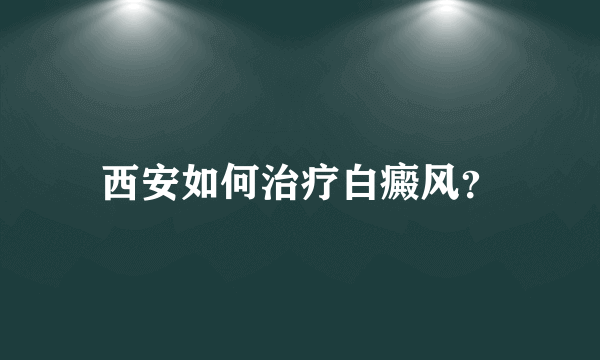 西安如何治疗白癜风?